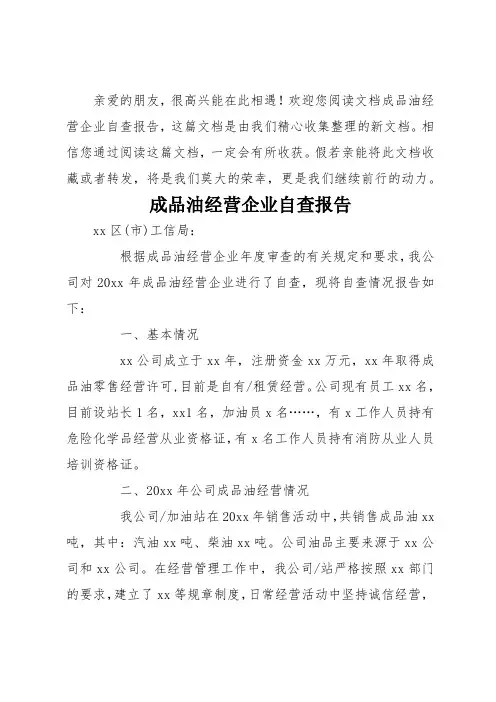 亲爱的朋友，很高兴能在此相遇！欢迎您阅读文档成品油经营企业自查报告，这篇文档是由我们精心收集整理的新文档。相信您通过阅读这篇文档，一定会有所收获。假若亲能将此文档收藏或者转发，将是我们莫大的荣幸，更是我们继续前行的动力。

成品油经营企业自查报告

xx 区(市)工信局：

根据成品油经营企业年度审查的有关规定和要求，我公司对 20xx 年成品油经营企业进行了自查，现将自查情况报告如下：

一、基本情况

xx 公司成立于 xx 年，注册资金 xx 万元，xx 年取得成品油零售经营许可,目前是自有/租赁经营。公司现有员工 xx 名，目前设站长 1 名，xx1 名，加油员 x 名……，有 x 工作人员持有危险化学品经营从业资格证，有 x 名工作人员持有消防从业人员培训资格证。

二、20xx 年公司成品油经营情况

我公司/加油站在 20xx 年销售活动中，共销售成品油 xx 吨，其中：汽油 xx 吨、柴油 xx 吨。公司油品主要来源于 xx 公司和 xx 公司。在经营管理工作中，我公司/站严格按照 xx 部门的要求，建立了 xx 等规章制度，日常经营活动中坚持诚信经营，